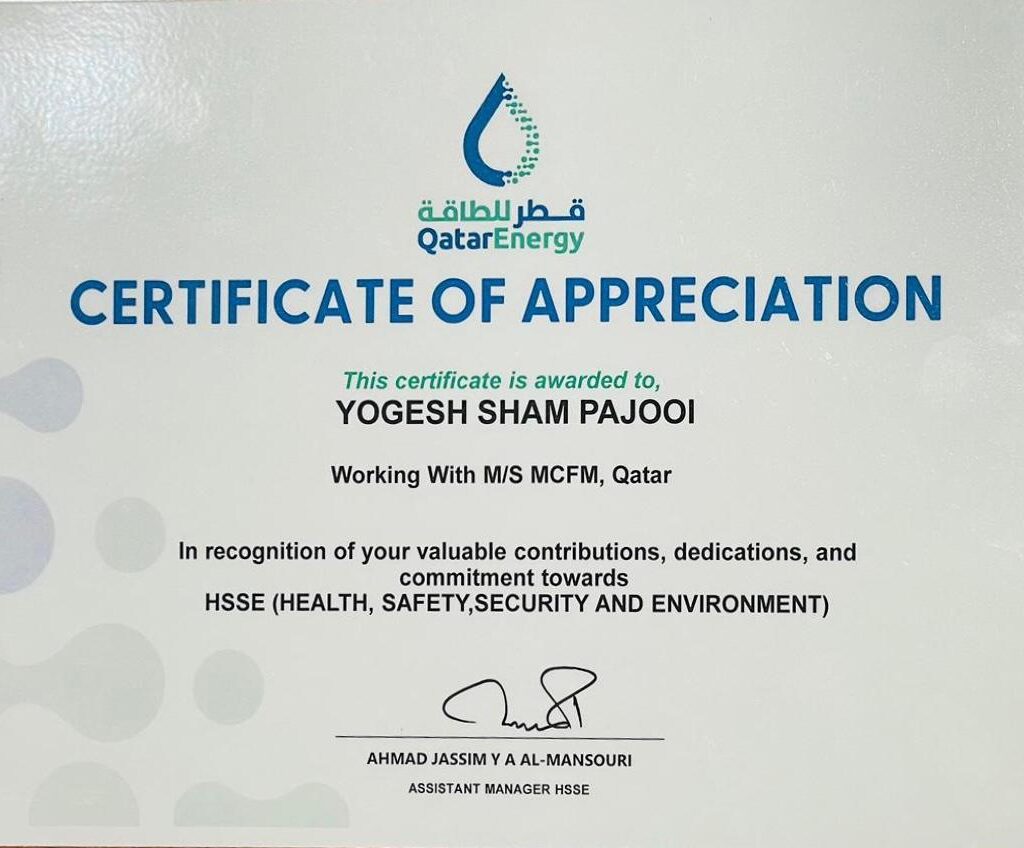 قطر للطاقة
QatarEnergy

CERTIFICATE OF APPRECIATION

This certificate is awarded to,

YOGESH SHAM PAJOOI

Working With M/S MCFM, Qatar

In recognition of your valuable contributions, dedications, and commitment towards HSSE (HEALTH, SAFETY,SECURITY AND ENVIRONMENT)

AHMAD JASSIM Y A AL-MANSOURI
ASSISTANT MANAGER HSSE